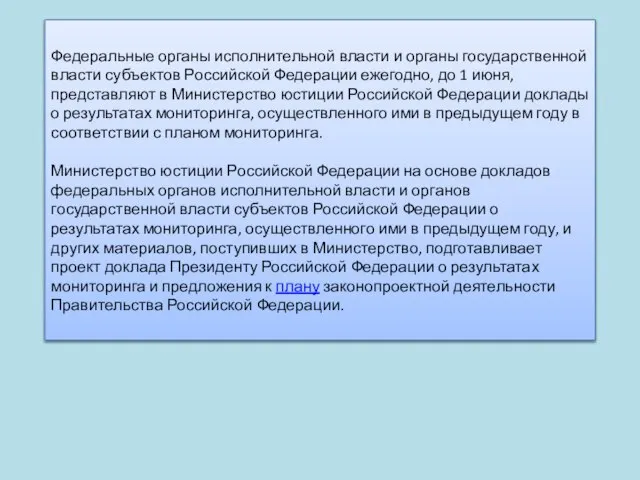 Федеральные органы исполнительной власти и органы государственной власти субъектов Российской Федерации ежегодно, до 1 июня, представляют в Министерство юстиции Российской Федерации доклады о результатах мониторинга, осуществленного ими в предыдущем году в соответствии с планом мониторинга.

Министерство юстиции Российской Федерации на основе докладов федеральных органов исполнительной власти и органов государственной власти субъектов Российской Федерации о результатах мониторинга, осуществленного ими в предыдущем году, и других материалов, поступивших в Министерство, подготавливает проект доклада Президенту Российской Федерации о результатах мониторинга и предложения к плану законопроектной деятельности Правительства Российской Федерации.